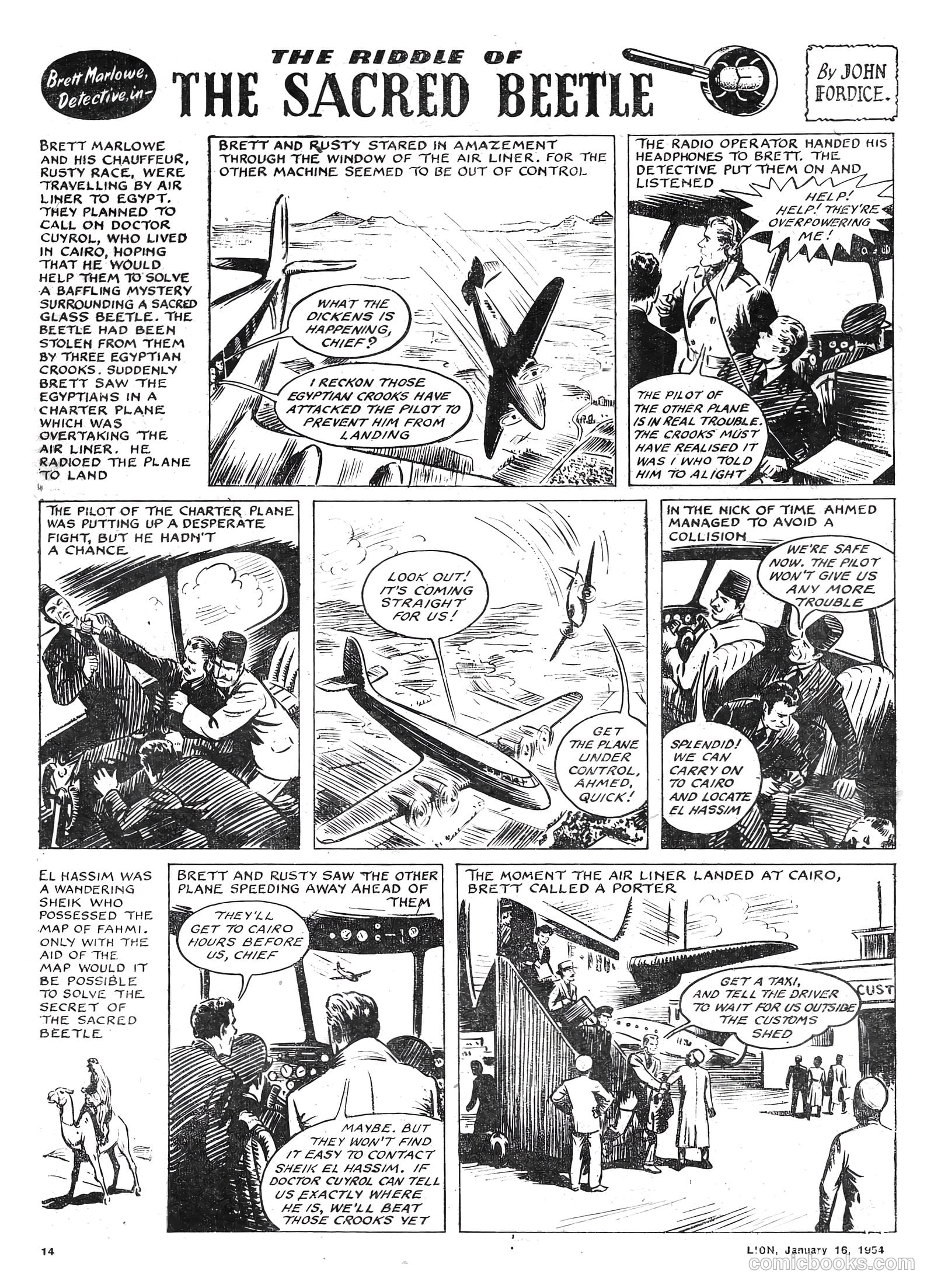 Brett Marlowe, Detective, in–

THE RIDDLE OF
THE SACRED BEETLE

By JOHN FORDICE.

BRETT MARLOWE AND HIS CHAUFFEUR, RUSTY RACE, WERE TRAVELLING BY AIR LINER TO EGYPT. THEY PLANNED TO CALL ON DOCTOR CUYROL, WHO LIVED IN CAIRO, HOPING THAT HE WOULD HELP THEM TO SOLVE A BAFFLING MYSTERY SURROUNDING A SACRED GLASS BEETLE. THE BEETLE HAD BEEN STOLEN FROM THEM BY THREE EGYPTIAN CROOKS. SUDDENLY BRETT SAW THE EGYPTIANS IN A CHARTER PLANE WHICH WAS OVERTAKING THE AIR LINER. HE RADIOED THE PLANE TO LAND

BRETT AND RUSTY STARED IN AMAZEMENT THROUGH THE WINDOW OF THE AIR LINER. FOR THE OTHER MACHINE SEEMED TO BE OUT OF CONTROL

WHAT THE DICKENS IS HAPPENING, CHIEF?

I RECKON THOSE EGYPTIAN CROOKS HAVE ATTACKED THE PILOT TO PREVENT HIM FROM LANDING

THE RADIO OPERATOR HANDED HIS HEADPHONES TO BRETT. THE DETECTIVE PUT THEM ON AND LISTENED

HELP! HELP! THEY'RE OVERPOWERING ME!

THE PILOT OF THE OTHER PLANE IS IN REAL TROUBLE. THE CROOKS MUST HAVE REALISED IT WAS I WHO TOLD HIM TO ALIGHT

THE PILOT OF THE CHARTER PLANE WAS PUTTING UP A DESPERATE FIGHT, BUT HE HADN'T A CHANCE

LOOK OUT! IT'S COMING STRAIGHT FOR US!

GET THE PLANE UNDER CONTROL, AHMED, QUICK!

IN THE NICK OF TIME AHMED MANAGED TO AVOID A COLLISION

WE'RE SAFE NOW. THE PILOT WON'T GIVE US ANY MORE TROUBLE

SPLENDID! WE CAN CARRY ON TO CAIRO AND LOCATE EL HASSIM

EL HASSIM WAS A WANDERING SHEIK WHO POSSESSED THE MAP OF FAHMI. ONLY WITH THE AID OF THE MAP WOULD IT BE POSSIBLE TO SOLVE THE SECRET OF THE SACRED BEETLE

BRETT AND RUSTY SAW THE OTHER PLANE SPEEDING AWAY AHEAD OF THEM

THEY'LL GET TO CAIRO HOURS BEFORE US, CHIEF

MAYBE. BUT THEY WON'T FIND IT EASY TO CONTACT SHEIK EL HASSIM. IF DOCTOR CUYROL CAN TELL US EXACTLY WHERE HE IS, WE'LL BEAT THOSE CROOKS YET

THE MOMENT THE AIR LINER LANDED AT CAIRO, BRETT CALLED A PORTER

GET A TAXI, AND TELL THE DRIVER TO WAIT FOR US OUTSIDE THE CUSTOMS SHED

CUST

14

LION, January 16, 1954

comicbooks.com